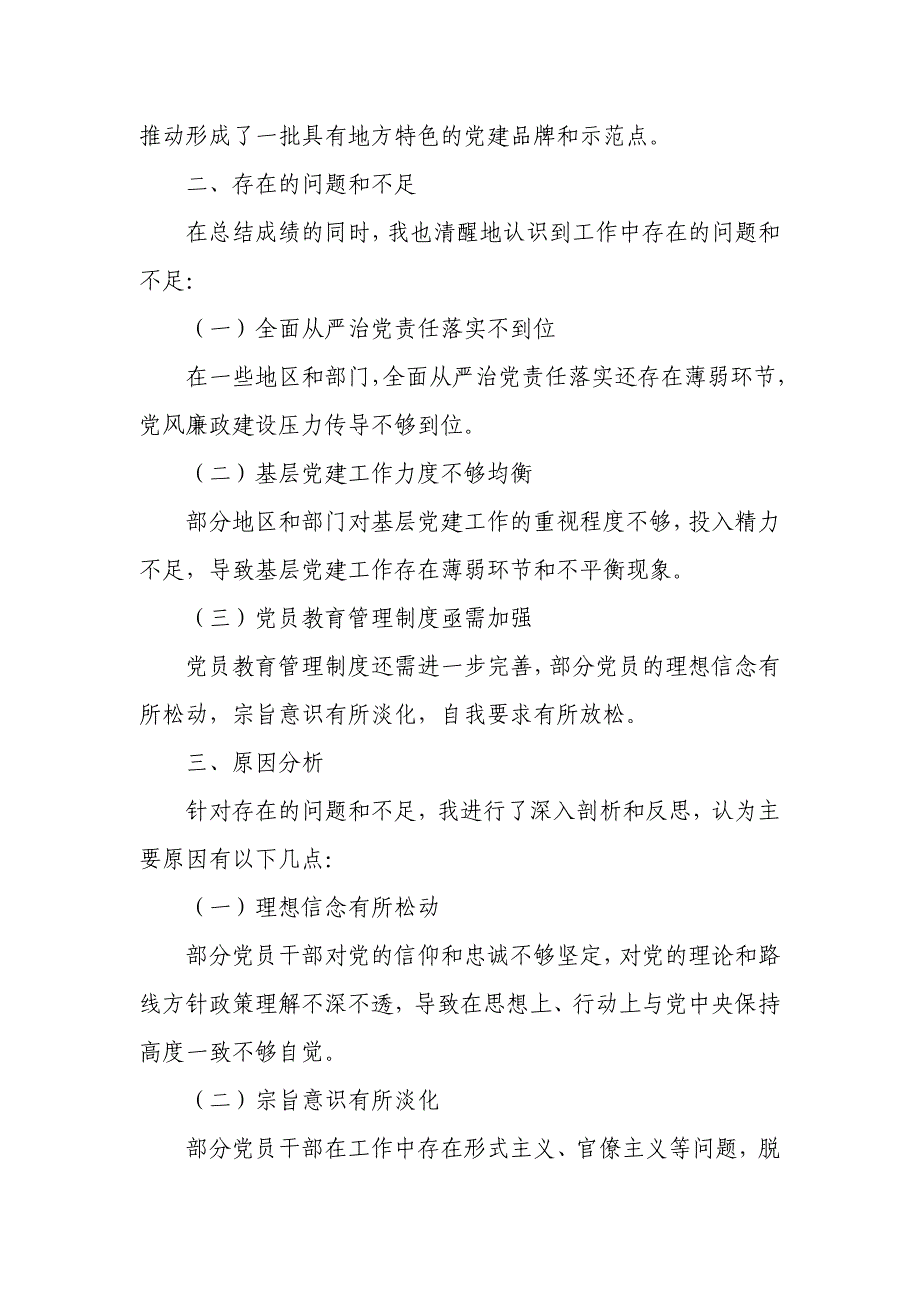 推动形成了一批具有地方特色的党建品牌和示范点。

二、存在的问题和不足

在总结成绩的同时，我也清醒地认识到工作中存在的问题和不足：

（一）全面从严治党责任落实不到位

在一些地区和部门，全面从严治党责任落实还存在薄弱环节，党风廉政建设压力传导不够到位。

（二）基层党建工作力度不够均衡

部分地区和部门对基层党建工作的重视程度不够，投入精力不足，导致基层党建工作存在薄弱环节和不平衡现象。

（三）党员教育管理制度亟需加强

党员教育管理制度还需进一步完善，部分党员的理想信念有所松动，宗旨意识有所淡化，自我要求有所放松。

三、原因分析

针对存在的问题和不足，我进行了深入剖析和反思，认为主要原因有以下几点：

（一）理想信念有所松动

部分党员干部对党的信仰和忠诚不够坚定，对党的理论和路线方针政策理解不深不透，导致在思想上、行动上与党中央保持高度一致不够自觉。

（二）宗旨意识有所淡化

部分党员干部在工作中存在形式主义、官僚主义等问题，脱